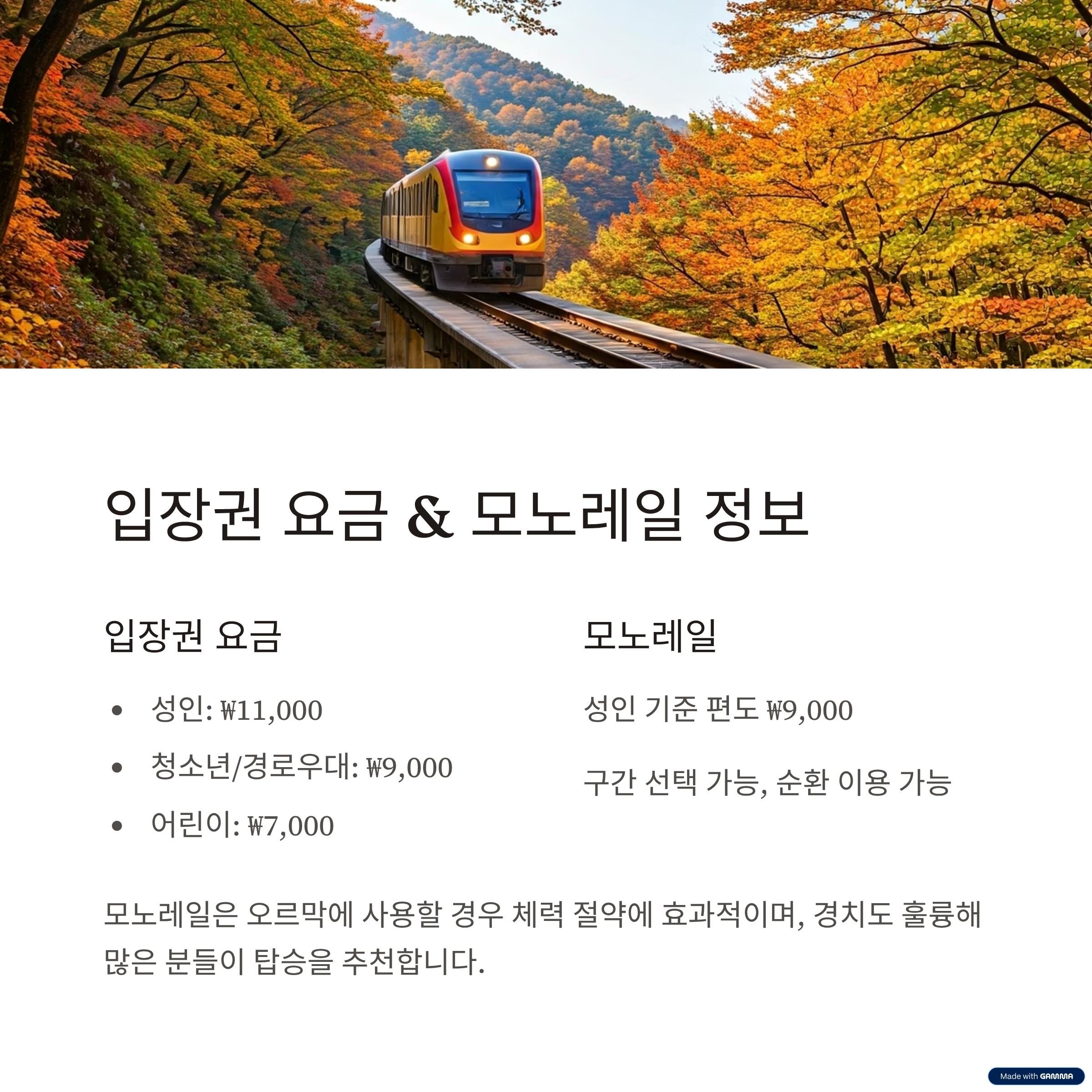 입장권 요금 & 모노레일 정보

입장권 요금

• 성인: ₩11,000
• 청소년/경로우대: ₩9,000
• 어린이: ₩7,000

모노레일

성인 기준 편도 ₩9,000

구간 선택 가능, 순환 이용 가능

모노레일은 오르막에 사용할 경우 체력 절약에 효과적이며, 경치도 훌륭해 많은 분들이 탑승을 추천합니다.

Made with GAMMA